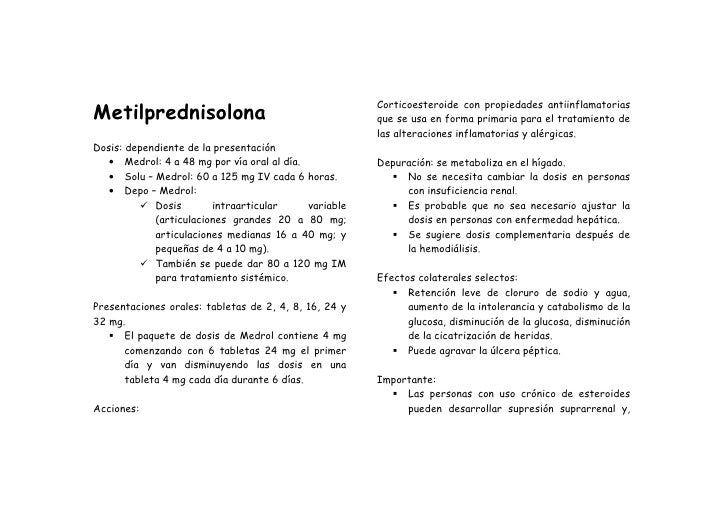 Metilprednisolona

Dosis: dependiente de la presentación
• Medrol: 4 a 48 mg por vía oral al día.
• Solu – Medrol: 60 a 125 mg IV cada 6 horas.
• Depo – Medrol:
✓ Dosis intraarticular variable (articulaciones grandes 20 a 80 mg; articulaciones medianas 16 a 40 mg; y pequeñas de 4 a 10 mg).
✓ También se puede dar 80 a 120 mg IM para tratamiento sistémico.

Presentaciones orales: tabletas de 2, 4, 8, 16, 24 y 32 mg.
▪ El paquete de dosis de Medrol contiene 4 mg comenzando con 6 tabletas 24 mg el primer día y van disminuyendo las dosis en una tableta 4 mg cada día durante 6 días.

Acciones:

Corticoesteroide con propiedades antiinflamatorias que se usa en forma primaria para el tratamiento de las alteraciones inflamatorias y alérgicas.

Depuración: se metaboliza en el hígado.
▪ No se necesita cambiar la dosis en personas con insuficiencia renal.
▪ Es probable que no sea necesario ajustar la dosis en personas con enfermedad hepática.
▪ Se sugiere dosis complementaria después de la hemodiálisis.

Efectos colaterales selectos:
▪ Retención leve de cloruro de sodio y agua, aumento de la intolerancia y catabolismo de la glucosa, disminución de la glucosa, disminución de la cicatrización de heridas.
▪ Puede agravar la úlcera péptica.

Importante:
▪ Las personas con uso crónico de esteroides pueden desarrollar supresión suprarrenal y,